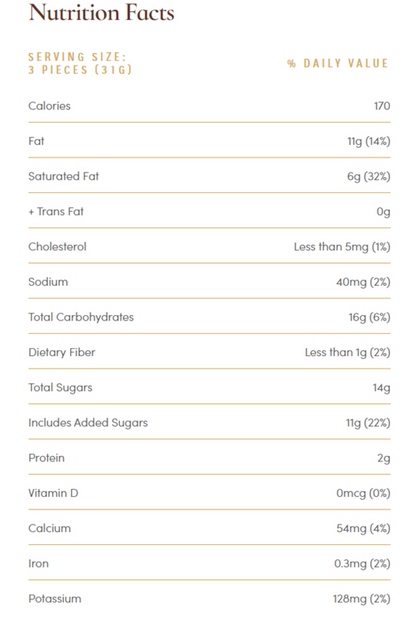 Nutrition Facts

| SERVING SIZE: 3 PIECES (31G) | % DAILY VALUE |
|---|---|
| Calories | 170 |
| Fat | 11g (14%) |
| Saturated Fat | 6g (32%) |
| + Trans Fat | 0g |
| Cholesterol | Less than 5mg (1%) |
| Sodium | 40mg (2%) |
| Total Carbohydrates | 16g (6%) |
| Dietary Fiber | Less than 1g (2%) |
| Total Sugars | 14g |
| Includes Added Sugars | 11g (22%) |
| Protein | 2g |
| Vitamin D | 0mcg (0%) |
| Calcium | 54mg (4%) |
| Iron | 0.3mg (2%) |
| Potassium | 128mg (2%) |